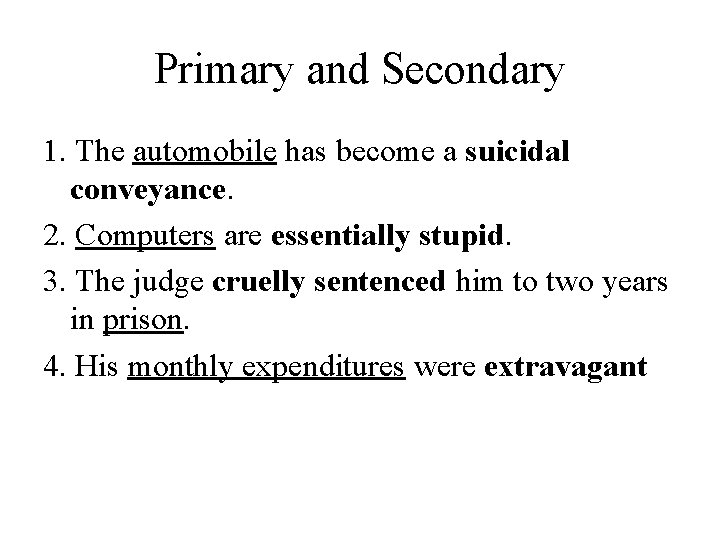 Primary and Secondary

1. The automobile has become a suicidal conveyance.

2. Computers are essentially stupid.

3. The judge cruelly sentenced him to two years in prison.

4. His monthly expenditures were extravagant